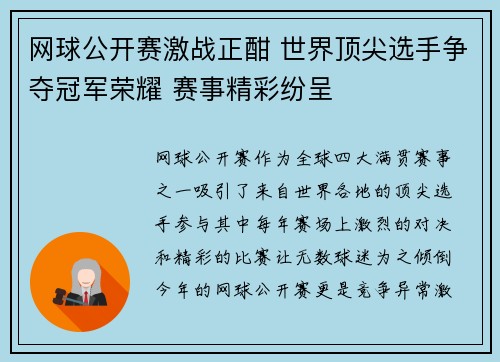 网球公开赛激战正酣 世界顶尖选手争夺冠军荣耀 赛事精彩纷呈

网球公开赛作为全球四大满贯赛事之一吸引了来自世界各地的顶尖选手参与其中每年赛场上激烈的对决和精彩的比赛让无数球迷为之倾倒今年的网球公开赛更是竞争异常激